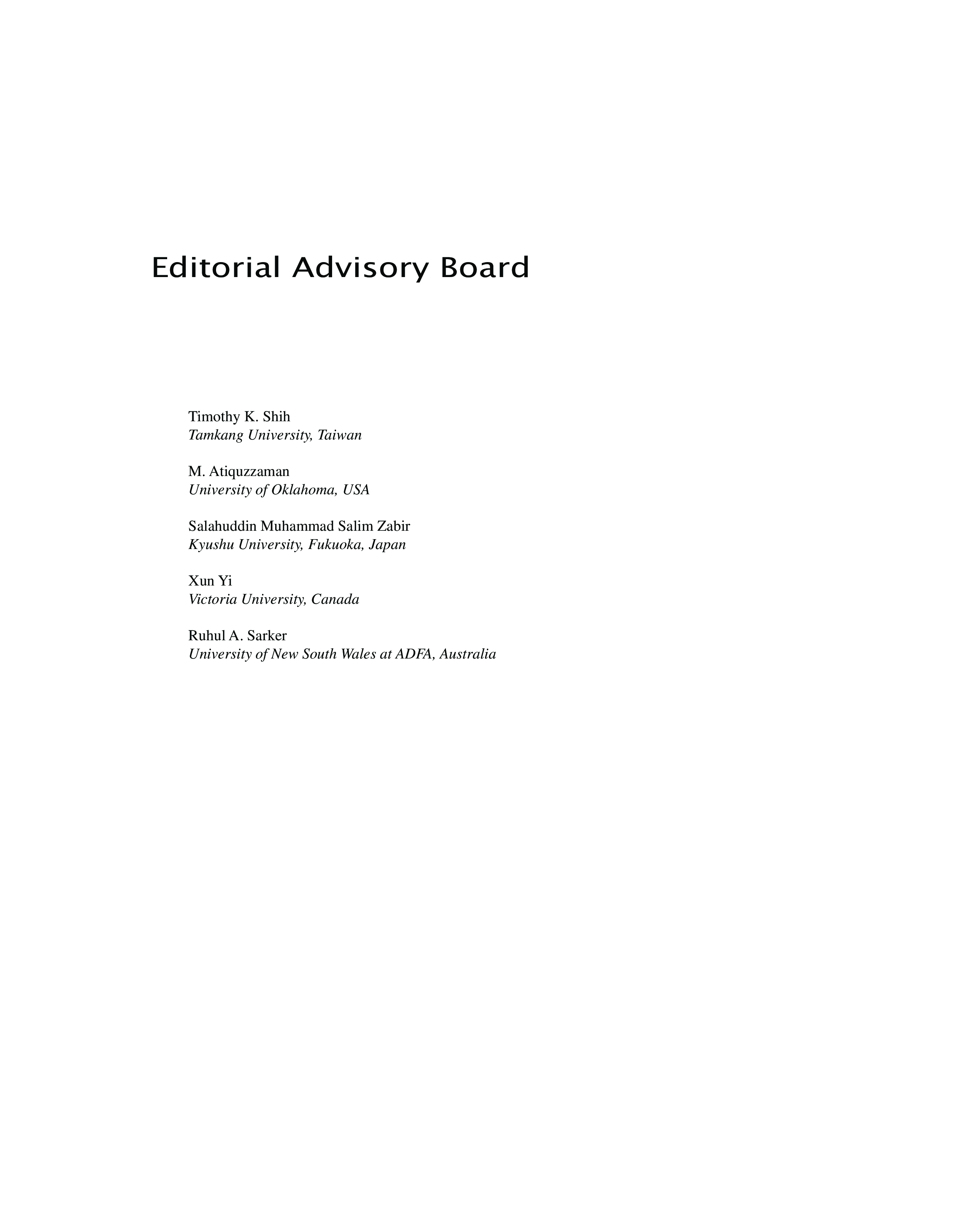 Editorial Advisory Board

Timothy K. Shih
Tamkang University, Taiwan

M. Atiquzzaman
University of Oklahoma, USA

Salahuddin Muhammad Salim Zabir
Kyushu University, Fukuoka, Japan

Xun Yi
Victoria University, Canada

Ruhul A. Sarker
University of New South Wales at ADFA, Australia